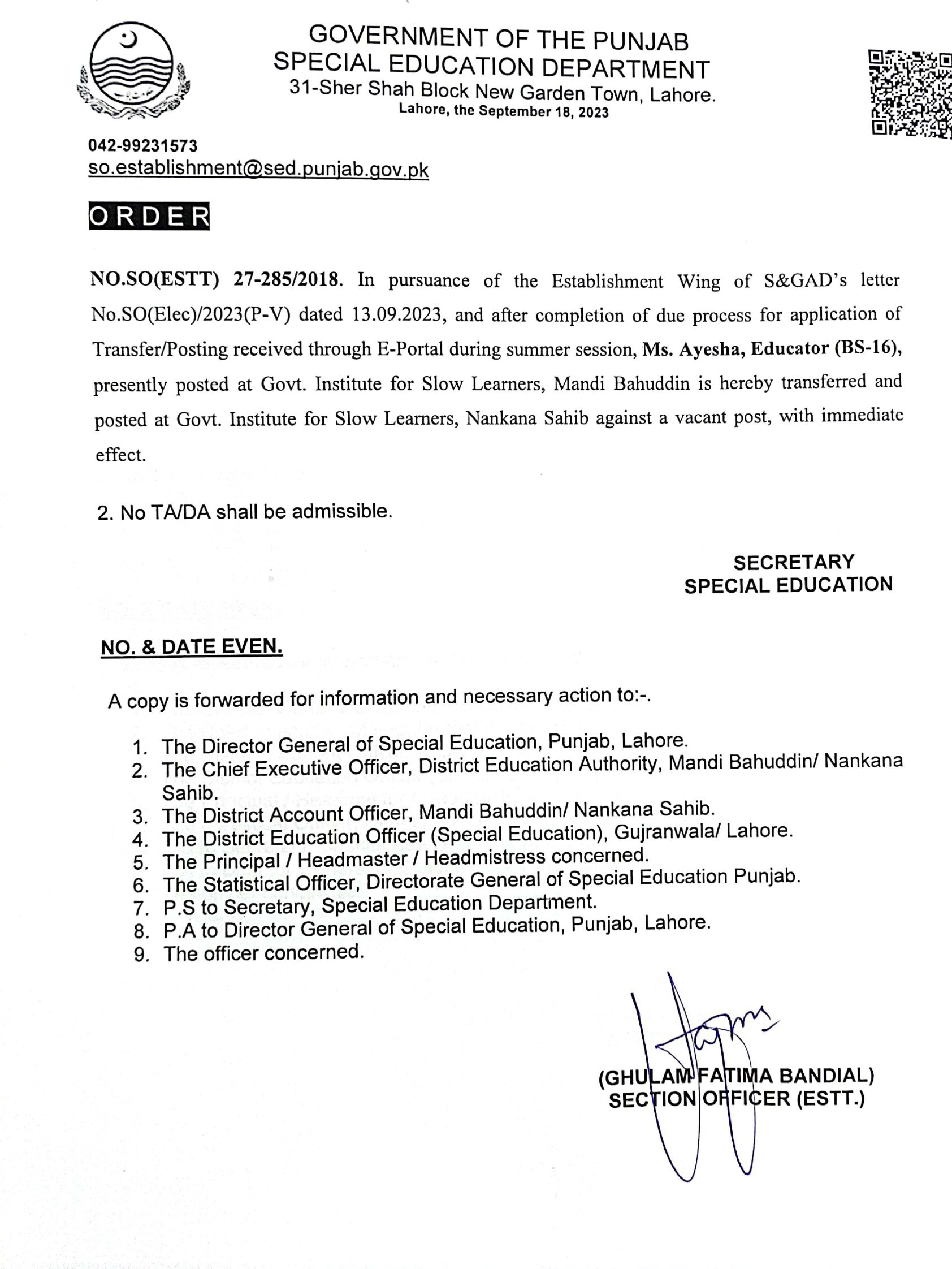 GOVERNMENT OF THE PUNJAB
SPECIAL EDUCATION DEPARTMENT
31-Sher Shah Block New Garden Town, Lahore.
Lahore, the September 18, 2023

042-99231573
so.establishment@sed.punjab.gov.pk

ORDER

NO.SO(ESTT) 27-285/2018. In pursuance of the Establishment Wing of S&GAD's letter No.SO(Elec)/2023(P-V) dated 13.09.2023, and after completion of due process for application of Transfer/Posting received through E-Portal during summer session, Ms. Ayesha, Educator (BS-16), presently posted at Govt. Institute for Slow Learners, Mandi Bahuddin is hereby transferred and posted at Govt. Institute for Slow Learners, Nankana Sahib against a vacant post, with immediate effect.

2. No TA/DA shall be admissible.

SECRETARY
SPECIAL EDUCATION

NO. & DATE EVEN.

A copy is forwarded for information and necessary action to:-.

1. The Director General of Special Education, Punjab, Lahore.
2. The Chief Executive Officer, District Education Authority, Mandi Bahuddin/ Nankana Sahib.
3. The District Account Officer, Mandi Bahuddin/ Nankana Sahib.
4. The District Education Officer (Special Education), Gujranwala/ Lahore.
5. The Principal / Headmaster / Headmistress concerned.
6. The Statistical Officer, Directorate General of Special Education Punjab.
7. P.S to Secretary, Special Education Department.
8. P.A to Director General of Special Education, Punjab, Lahore.
9. The officer concerned.

(GHULAM FATIMA BANDIAL)
SECTION OFFICER (ESTT.)